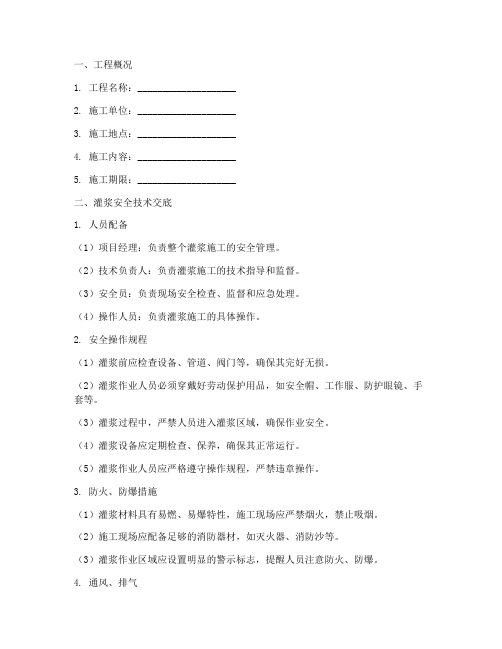 一、工程概况

1. 工程名称：____________________

2. 施工单位：____________________

3. 施工地点：____________________

4. 施工内容：____________________

5. 施工期限：____________________

二、灌浆安全技术交底

1. 人员配备

（1）项目经理：负责整个灌浆施工的安全管理。

（2）技术负责人：负责灌浆施工的技术指导和监督。

（3）安全员：负责现场安全检查、监督和应急处理。

（4）操作人员：负责灌浆施工的具体操作。

2. 安全操作规程

（1）灌浆前应检查设备、管道、阀门等，确保其完好无损。

（2）灌浆作业人员必须穿戴好劳动保护用品，如安全帽、工作服、防护眼镜、手套等。

（3）灌浆过程中，严禁人员进入灌浆区域，确保作业安全。

（4）灌浆设备应定期检查、保养，确保其正常运行。

（5）灌浆作业人员应严格遵守操作规程，严禁违章操作。

3. 防火、防爆措施

（1）灌浆材料具有易燃、易爆特性，施工现场应严禁烟火，禁止吸烟。

（2）施工现场应配备足够的消防器材，如灭火器、消防沙等。

（3）灌浆作业区域应设置明显的警示标志，提醒人员注意防火、防爆。

4. 通风、排气